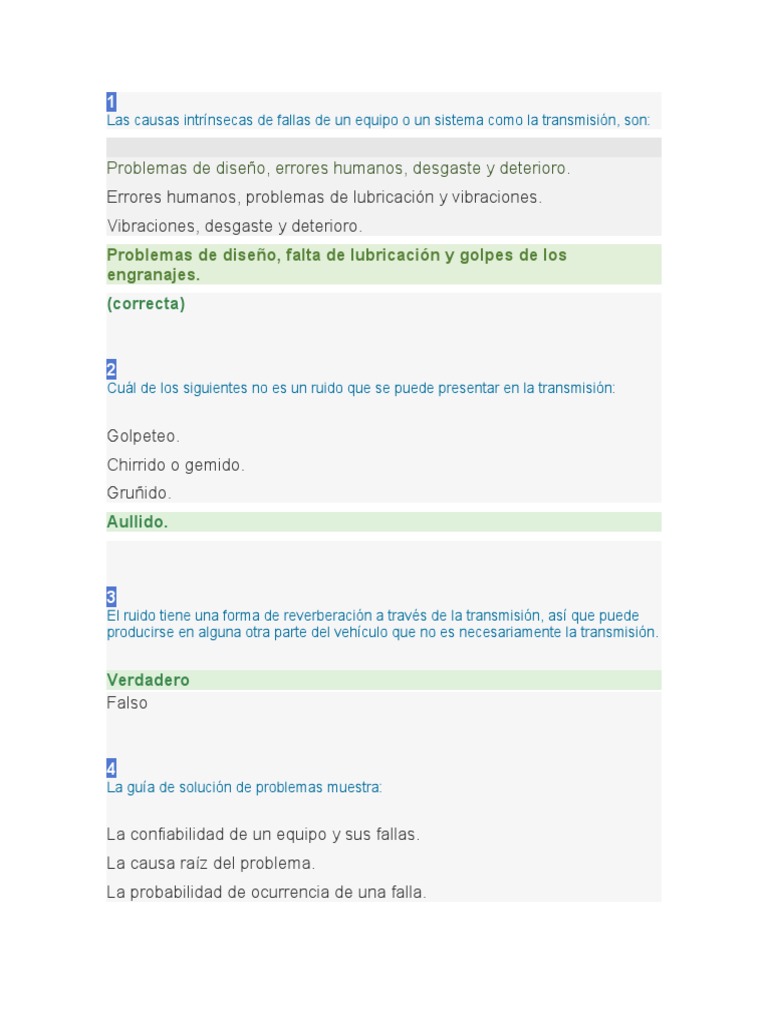 1
Las causas intrínsecas de fallas de un equipo o un sistema como la transmisión, son:

Problemas de diseño, errores humanos, desgaste y deterioro.

Errores humanos, problemas de lubricación y vibraciones.

Vibraciones, desgaste y deterioro.

Problemas de diseño, falta de lubricación y golpes de los engranajes.

(correcta)

2
Cuál de los siguientes no es un ruido que se puede presentar en la transmisión:

Golpeteo.

Chirrido o gemido.

Gruñido.

Aullido.

3
El ruido tiene una forma de reverberación a través de la transmisión, así que puede producirse en alguna otra parte del vehículo que no es necesariamente la transmisión.

Verdadero

Falso

4
La guía de solución de problemas muestra:

La confiabilidad de un equipo y sus fallas.

La causa raíz del problema.

La probabilidad de ocurrencia de una falla.